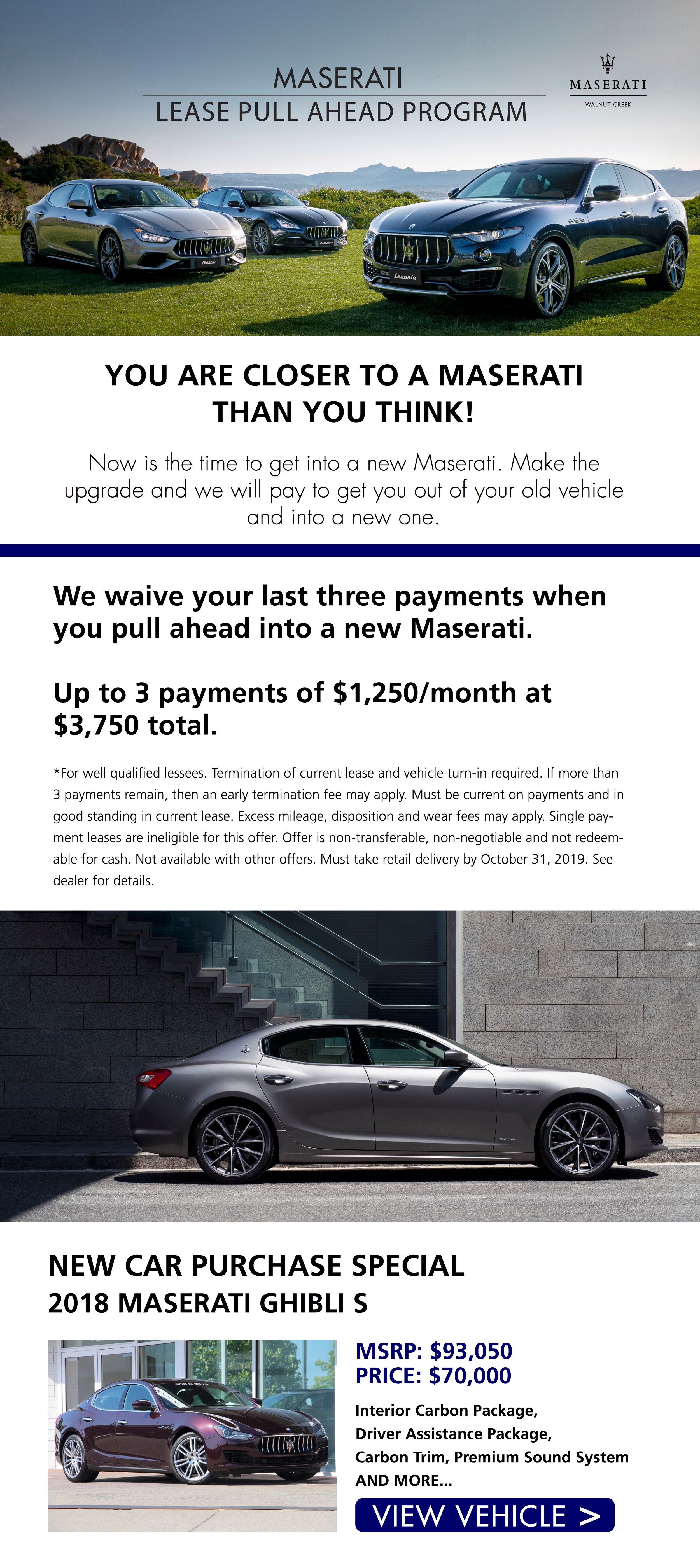 MASERATI
LEASE PULL AHEAD PROGRAM

MASERATI
WALNUT CREEK

Ghibli

Levante

YOU ARE CLOSER TO A MASERATI THAN YOU THINK!

Now is the time to get into a new Maserati. Make the upgrade and we will pay to get you out of your old vehicle and into a new one.

We waive your last three payments when you pull ahead into a new Maserati.

Up to 3 payments of $1,250/month at $3,750 total.

*For well qualified lessees. Termination of current lease and vehicle turn-in required. If more than 3 payments remain, then an early termination fee may apply. Must be current on payments and in good standing in current lease. Excess mileage, disposition and wear fees may apply. Single payment leases are ineligible for this offer. Offer is non-transferable, non-negotiable and not redeemable for cash. Not available with other offers. Must take retail delivery by October 31, 2019. See dealer for details.

NEW CAR PURCHASE SPECIAL
2018 MASERATI GHIBLI S

MSRP: $93,050
PRICE: $70,000

Interior Carbon Package, Driver Assistance Package, Carbon Trim, Premium Sound System AND MORE...

VIEW VEHICLE >